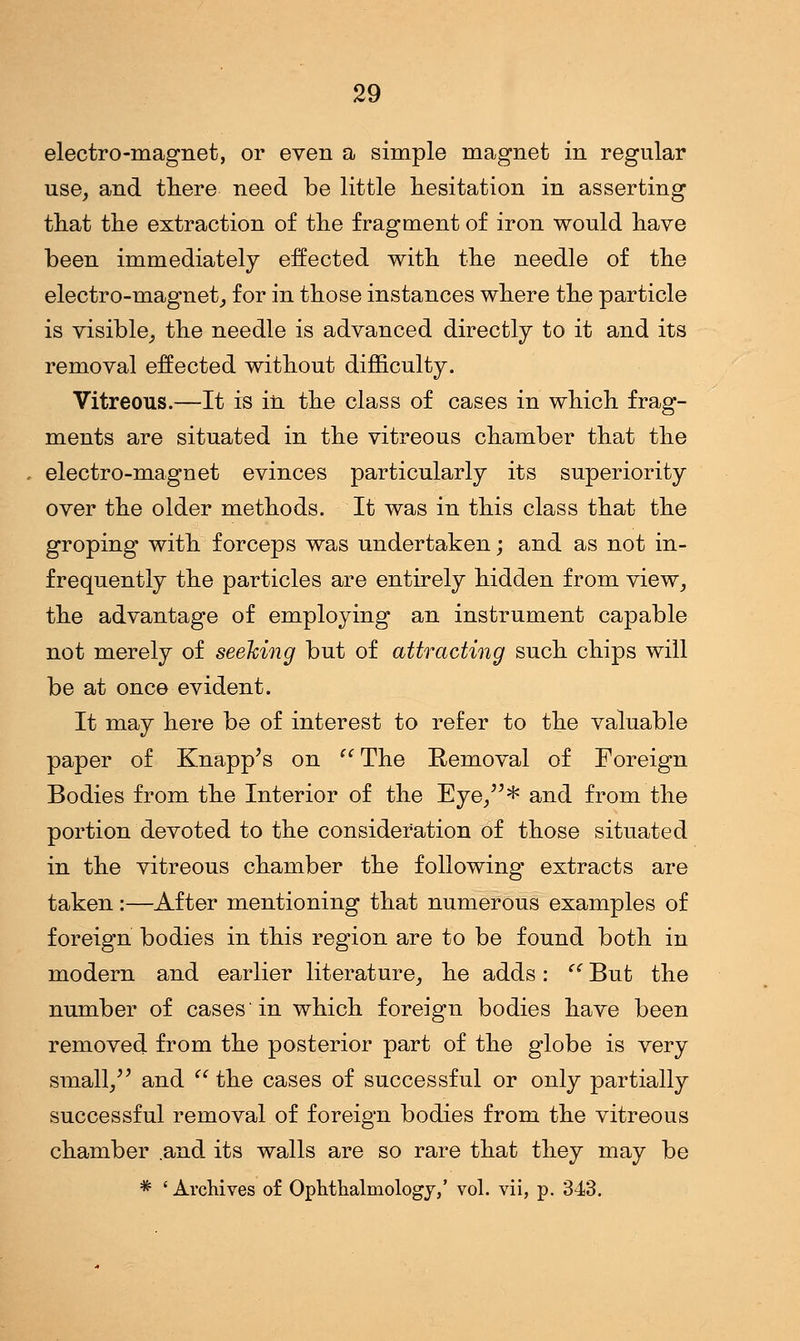 29

electro-magnet, or even a simple magnet in regular use, and there need be little hesitation in asserting that the extraction of the fragment of iron would have been immediately effected with the needle of the electro-magnet, for in those instances where the particle is visible, the needle is advanced directly to it and its removal effected without difficulty.

Vitreous.—It is in the class of cases in which fragments are situated in the vitreous chamber that the electro-magnet evinces particularly its superiority over the older methods. It was in this class that the groping with forceps was undertaken; and as not infrequently the particles are entirely hidden from view, the advantage of employing an instrument capable not merely of seeking but of attracting such chips will be at once evident.

It may here be of interest to refer to the valuable paper of Knapp's on "The Removal of Foreign Bodies from the Interior of the Eye,"* and from the portion devoted to the consideration of those situated in the vitreous chamber the following extracts are taken:—After mentioning that numerous examples of foreign bodies in this region are to be found both in modern and earlier literature, he adds: "But the number of cases in which foreign bodies have been removed from the posterior part of the globe is very small," and "the cases of successful or only partially successful removal of foreign bodies from the vitreous chamber and its walls are so rare that they may be

* 'Archives of Ophthalmology,' vol. vii, p. 343.